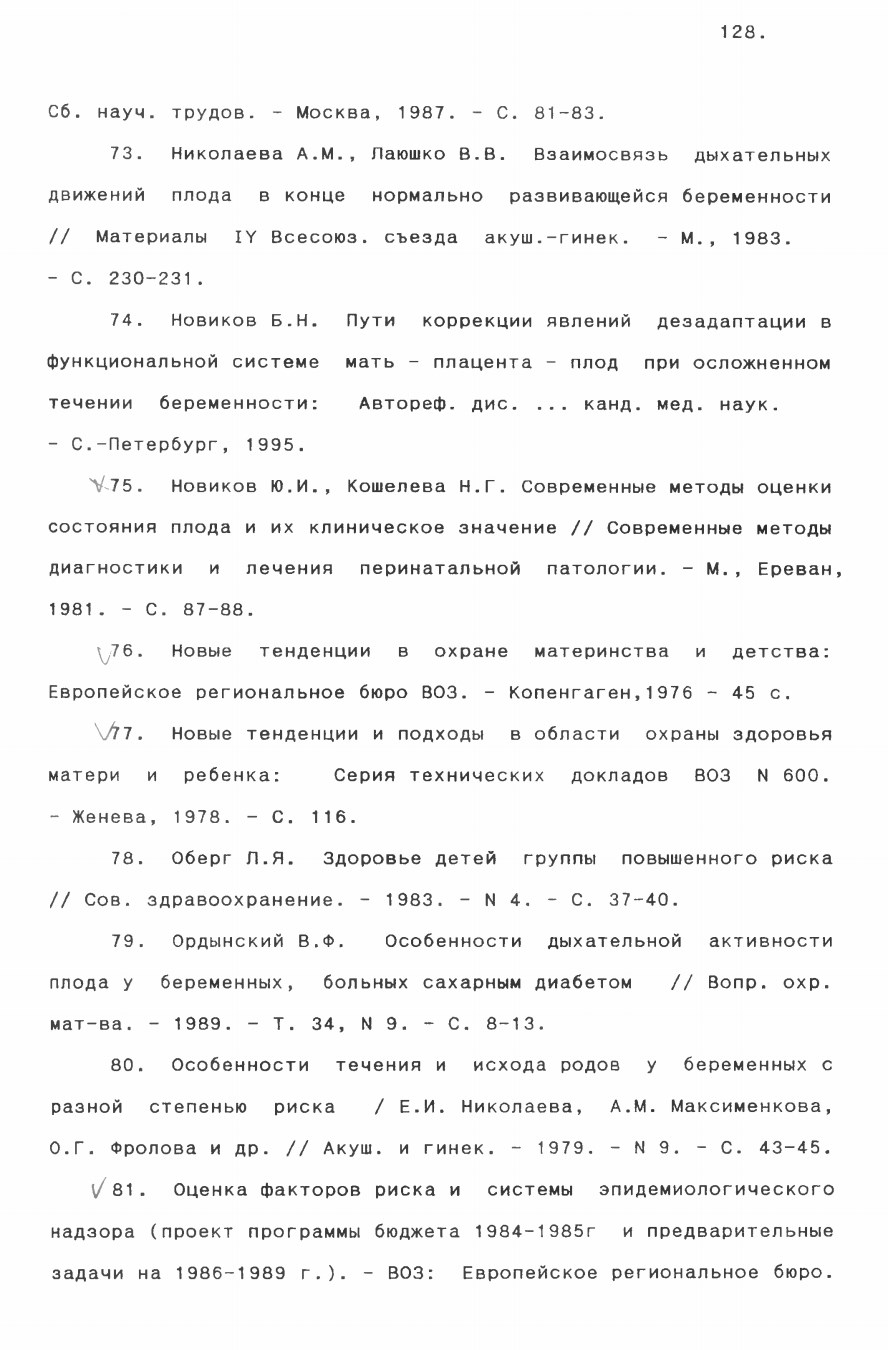 128.

Сб. науч. трудов. - Москва, 1987. - С. 81-83.

73. Николаева А.М., Лаюшко В.В. Взаимосвязь дыхательных движений плода в конце нормально развивающейся беременности // Материалы IY Всесоюз. съезда акуш.-гинек. - М., 1983. - С. 230-231.

74. Новиков Б.Н. Пути коррекции явлений дезадаптации в функциональной системе мать - плацента - плод при осложненном течении беременности: Автореф. дис. ... канд. мед. наук. - С.-Петербург, 1995.

75. Новиков Ю.И., Кошелева Н.Г. Современные методы оценки состояния плода и их клиническое значение // Современные методы диагностики и лечения перинатальной патологии. - М., Ереван, 1981. - С. 87-88.

76. Новые тенденции в охране материнства и детства: Европейское региональное бюро ВОЗ. - Копенгаген,1976 - 45 с.

77. Новые тенденции и подходы в области охраны здоровья матери и ребенка: Серия технических докладов ВОЗ N 600. - Женева, 1978. - С. 116.

78. Оберг Л.Я. Здоровье детей группы повышенного риска // Сов. здравоохранение. - 1983. - N 4. - С. 37-40.

79. Ордынский В.Ф. Особенности дыхательной активности плода у беременных, больных сахарным диабетом // Вопр. охр. мат-ва. - 1989. - Т. 34, N 9. - С. 8-13.

80. Особенности течения и исхода родов у беременных с разной степенью риска / Е.И. Николаева, А.М. Максименкова, О.Г. Фролова и др. // Акуш. и гинек. - 1979. - N 9. - С. 43-45.

81. Оценка факторов риска и системы эпидемиологического надзора (проект программы бюджета 1984-1985г и предварительные задачи на 1986-1989 г.). - ВОЗ: Европейское региональное бюро.